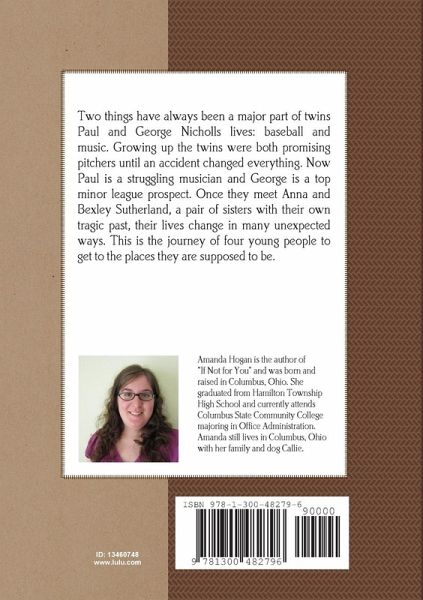 Two things have always been a major part of twins Paul and George Nicholls lives: baseball and music. Growing up the twins were both promising pitchers until an accident changed everything. Now Paul is a struggling musician and George is a top minor league prospect. Once they meet Anna and Bexley Sutherland, a pair of sisters with their own tragic past, their lives change in many unexpected ways. This is the journey of four young people to get to the places they are supposed to be.

Amanda Hogan is the author of "If Not for You" and was born and raised in Columbus, Ohio. She graduated from Hamilton Township High School and currently attends Columbus State Community College majoring in Office Administration. Amanda still lives in Columbus, Ohio with her family and dog Callie.

ID: 13460748
www.lulu.com

ISBN 978-1-300-48279-6
90000
9 781300 482796